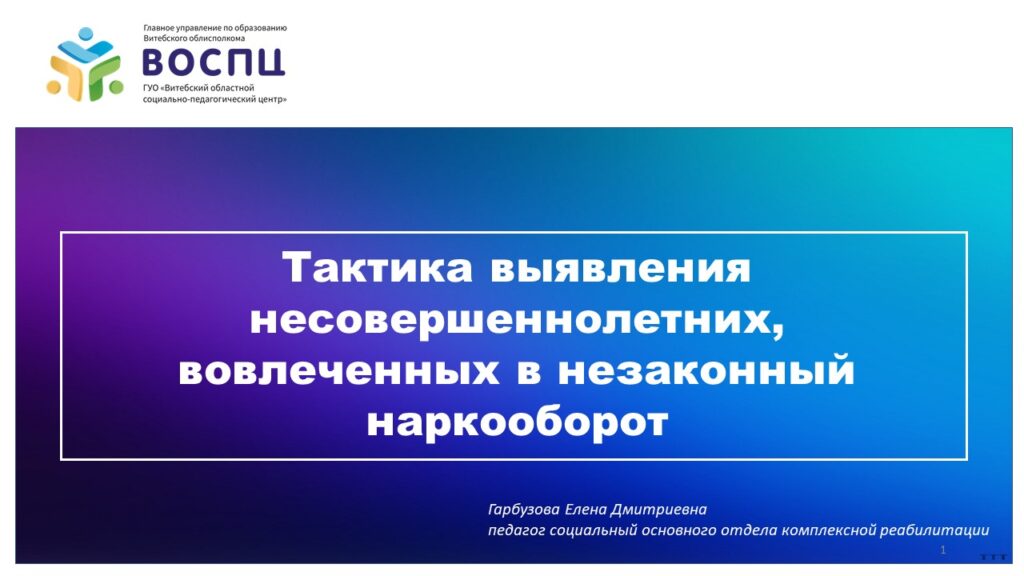 Главное управление по образованию
Витебского облисполкома

ВОСПЦ

ГУО «Витебский областной
социально-педагогический центр»

Тактика выявления несовершеннолетних, вовлеченных в незаконный наркооборот

Гарбузова Елена Дмитриевна
педагог социальный основного отдела комплексной реабилитации

1